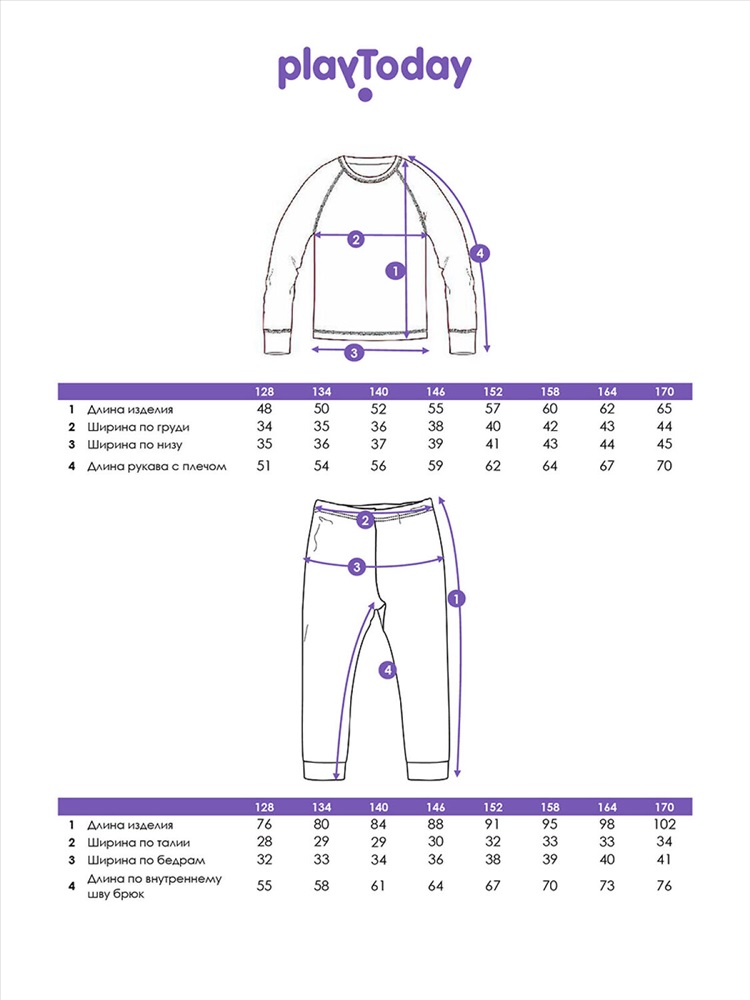 playToday

2
1
4
3

| | | 128 | 134 | 140 | 146 | 152 | 158 | 164 | 170 |
|---|---|---|---|---|---|---|---|---|---|
| 1 | Длина изделия | 48 | 50 | 52 | 55 | 57 | 60 | 62 | 65 |
| 2 | Ширина по груди | 34 | 35 | 36 | 38 | 40 | 42 | 43 | 44 |
| 3 | Ширина по низу | 35 | 36 | 37 | 39 | 41 | 43 | 44 | 45 |
| 4 | Длина рукава с плечом | 51 | 54 | 56 | 59 | 62 | 64 | 67 | 70 |

2
3
1
4

| | | 128 | 134 | 140 | 146 | 152 | 158 | 164 | 170 |
|---|---|---|---|---|---|---|---|---|---|
| 1 | Длина изделия | 76 | 80 | 84 | 88 | 91 | 95 | 98 | 102 |
| 2 | Ширина по талии | 28 | 29 | 29 | 30 | 32 | 33 | 33 | 34 |
| 3 | Ширина по бедрам | 32 | 33 | 34 | 36 | 38 | 39 | 40 | 41 |
| 4 | Длина по внутреннему шву брюк | 55 | 58 | 61 | 64 | 67 | 70 | 73 | 76 |